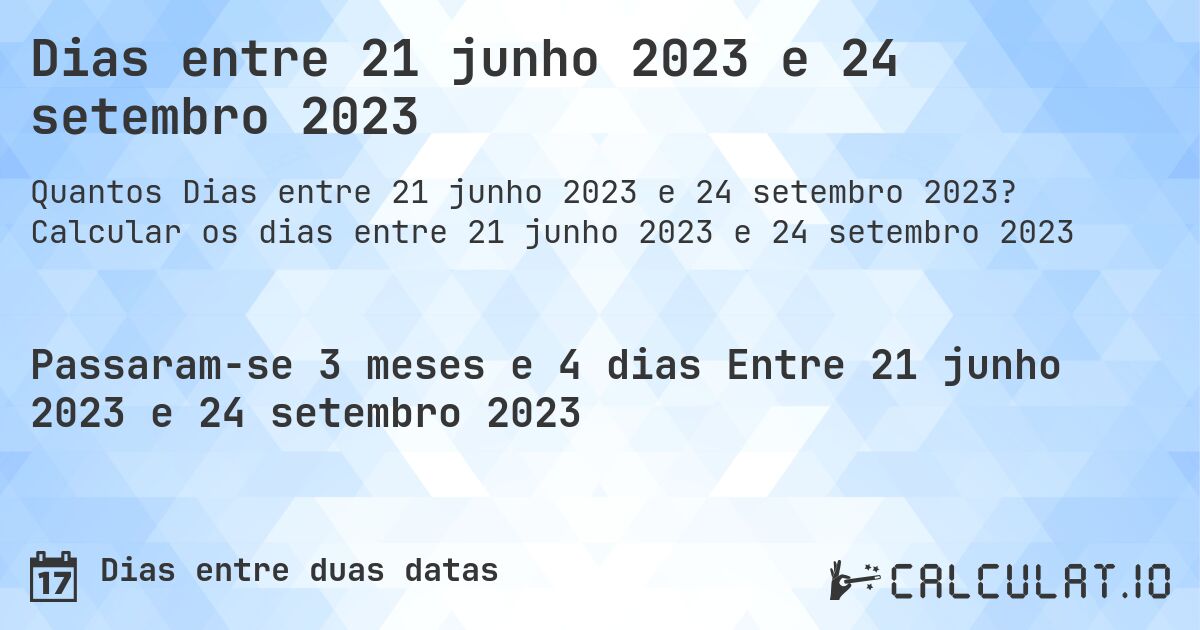 Dias entre 21 junho 2023 e 24 setembro 2023

Quantos Dias entre 21 junho 2023 e 24 setembro 2023? Calcular os dias entre 21 junho 2023 e 24 setembro 2023

Passaram-se 3 meses e 4 dias Entre 21 junho 2023 e 24 setembro 2023

17 Dias entre duas datas

CALCULAT.IO